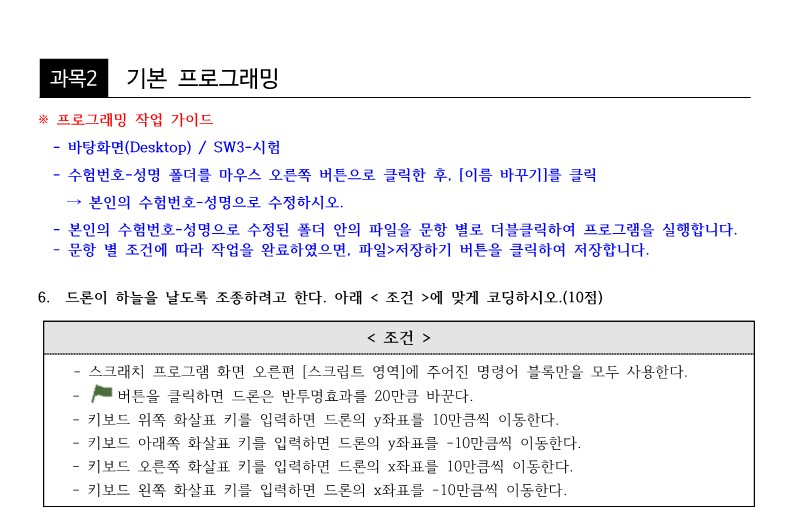 과목2 기본 프로그래밍

※ 프로그래밍 작업 가이드

- 바탕화면(Desktop) / SW3-시험

- 수험번호-성명 폴더를 마우스 오른쪽 버튼으로 클릭한 후, [이름 바꾸기]를 클릭

→ 본인의 수험번호-성명으로 수정하시오.

- 본인의 수험번호-성명으로 수정된 폴더 안의 파일을 문항 별로 더블클릭하여 프로그램을 실행합니다.
- 문항 별 조건에 따라 작업을 완료하였으면, 파일>저장하기 버튼을 클릭하여 저장합니다.

6. 드론이 하늘을 날도록 조종하려고 한다. 아래 < 조건 >에 맞게 코딩하시오.(10점)

< 조건 >

- 스크래치 프로그램 화면 오른편 [스크립트 영역]에 주어진 명령어 블록만을 모두 사용한다.
- 버튼을 클릭하면 드론은 반투명효과를 20만큼 바꾼다.
- 키보드 위쪽 화살표 키를 입력하면 드론의 y좌표를 10만큼씩 이동한다.
- 키보드 아래쪽 화살표 키를 입력하면 드론의 y좌표를 -10만큼씩 이동한다.
- 키보드 오른쪽 화살표 키를 입력하면 드론의 x좌표를 10만큼씩 이동한다.
- 키보드 왼쪽 화살표 키를 입력하면 드론의 x좌표를 -10만큼씩 이동한다.